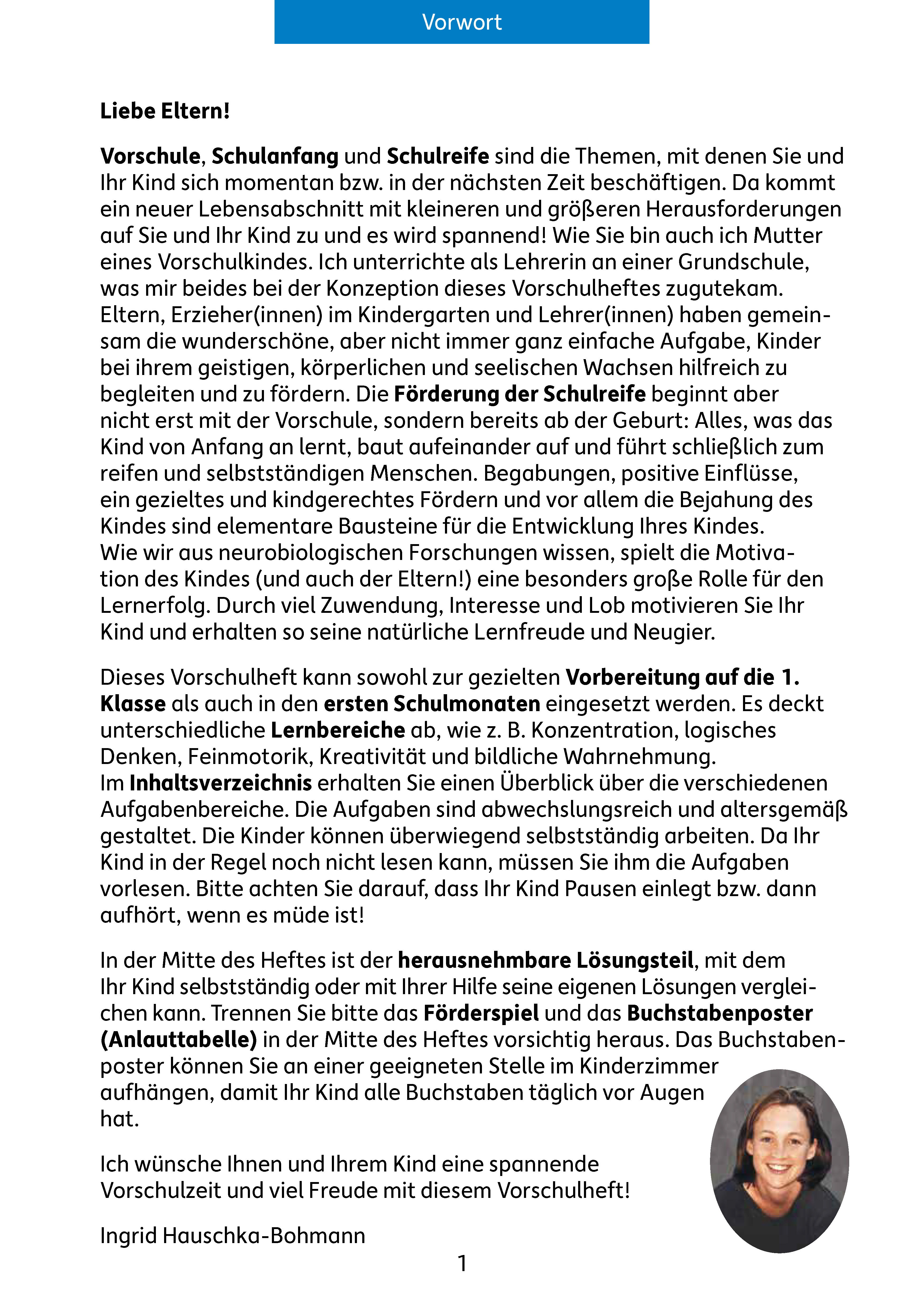 Vorwort

Liebe Eltern!

Vorschule, Schulanfang und Schulreife sind die Themen, mit denen Sie und Ihr Kind sich momentan bzw. in der nächsten Zeit beschäftigen. Da kommt ein neuer Lebensabschnitt mit kleineren und größeren Herausforderungen auf Sie und Ihr Kind zu und es wird spannend! Wie Sie bin auch ich Mutter eines Vorschulkindes. Ich unterrichte als Lehrerin an einer Grundschule, was mir beides bei der Konzeption dieses Vorschulheftes zugutekam. Eltern, Erzieher(innen) im Kindergarten und Lehrer(innen) haben gemeinsam die wunderschöne, aber nicht immer ganz einfache Aufgabe, Kinder bei ihrem geistigen, körperlichen und seelischen Wachsen hilfreich zu begleiten und zu fördern. Die Förderung der Schulreife beginnt aber nicht erst mit der Vorschule, sondern bereits ab der Geburt: Alles, was das Kind von Anfang an lernt, baut aufeinander auf und führt schließlich zum reifen und selbstständigen Menschen. Begabungen, positive Einflüsse, ein gezieltes und kindgerechtes Fördern und vor allem die Bejahung des Kindes sind elementare Bausteine für die Entwicklung Ihres Kindes.
Wie wir aus neurobiologischen Forschungen wissen, spielt die Motivation des Kindes (und auch der Eltern!) eine besonders große Rolle für den Lernerfolg. Durch viel Zuwendung, Interesse und Lob motivieren Sie Ihr Kind und erhalten so seine natürliche Lernfreude und Neugier.

Dieses Vorschulheft kann sowohl zur gezielten Vorbereitung auf die 1. Klasse als auch in den ersten Schulmonaten eingesetzt werden. Es deckt unterschiedliche Lernbereiche ab, wie z. B. Konzentration, logisches Denken, Feinmotorik, Kreativität und bildliche Wahrnehmung.
Im Inhaltsverzeichnis erhalten Sie einen Überblick über die verschiedenen Aufgabenbereiche. Die Aufgaben sind abwechslungsreich und altersgemäß gestaltet. Die Kinder können überwiegend selbstständig arbeiten. Da Ihr Kind in der Regel noch nicht lesen kann, müssen Sie ihm die Aufgaben vorlesen. Bitte achten Sie darauf, dass Ihr Kind Pausen einlegt bzw. dann aufhört, wenn es müde ist!

In der Mitte des Heftes ist der herausnehmbare Lösungsteil, mit dem Ihr Kind selbstständig oder mit Ihrer Hilfe seine eigenen Lösungen vergleichen kann. Trennen Sie bitte das Förderspiel und das Buchstabenposter (Anlauttabelle) in der Mitte des Heftes vorsichtig heraus. Das Buchstabenposter können Sie an einer geeigneten Stelle im Kinderzimmer aufhängen, damit Ihr Kind alle Buchstaben täglich vor Augen hat.

Ich wünsche Ihnen und Ihrem Kind eine spannende Vorschulzeit und viel Freude mit diesem Vorschulheft!

Ingrid Hauschka-Bohmann

1